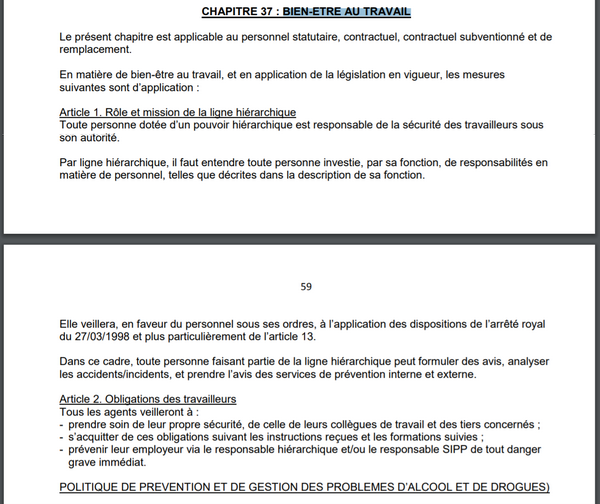 CHAPITRE 37 : BIEN-ETRE AU TRAVAIL

Le présent chapitre est applicable au personnel statutaire, contractuel, contractuel subventionné et de remplacement.

En matière de bien-être au travail, et en application de la législation en vigueur, les mesures suivantes sont d'application :

Article 1. Rôle et mission de la ligne hiérarchique
Toute personne dotée d'un pouvoir hiérarchique est responsable de la sécurité des travailleurs sous son autorité.

Par ligne hiérarchique, il faut entendre toute personne investie, par sa fonction, de responsabilités en matière de personnel, telles que décrites dans la description de sa fonction.

59

Elle veillera, en faveur du personnel sous ses ordres, à l'application des dispositions de l'arrêté royal du 27/03/1998 et plus particulièrement de l'article 13.

Dans ce cadre, toute personne faisant partie de la ligne hiérarchique peut formuler des avis, analyser les accidents/incidents, et prendre l'avis des services de prévention interne et externe.

Article 2. Obligations des travailleurs
Tous les agents veilleront à :
- prendre soin de leur propre sécurité, de celle de leurs collègues de travail et des tiers concernés ;
- s'acquitter de ces obligations suivant les instructions reçues et les formations suivies ;
- prévenir leur employeur via le responsable hiérarchique et/ou le responsable SIPP de tout danger grave immédiat.

POLITIQUE DE PREVENTION ET DE GESTION DES PROBLEMES D'ALCOOL ET DE DROGUES)